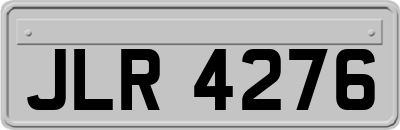 JLR 4276